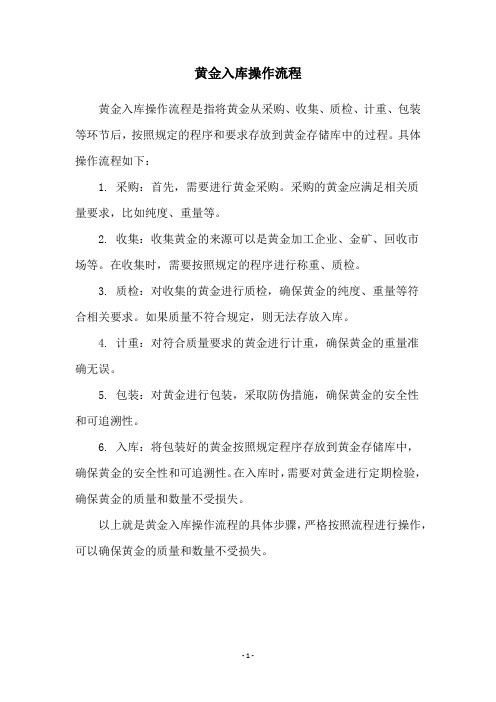 黄金入库操作流程

黄金入库操作流程是指将黄金从采购、收集、质检、计重、包装等环节后，按照规定的程序和要求存放到黄金存储库中的过程。具体操作流程如下：

1. 采购：首先，需要进行黄金采购。采购的黄金应满足相关质量要求，比如纯度、重量等。

2. 收集：收集黄金的来源可以是黄金加工企业、金矿、回收市场等。在收集时，需要按照规定的程序进行称重、质检。

3. 质检：对收集的黄金进行质检，确保黄金的纯度、重量等符合相关要求。如果质量不符合规定，则无法存放入库。

4. 计重：对符合质量要求的黄金进行计重，确保黄金的重量准确无误。

5. 包装：对黄金进行包装，采取防伪措施，确保黄金的安全性和可追溯性。

6. 入库：将包装好的黄金按照规定程序存放到黄金存储库中，确保黄金的安全性和可追溯性。在入库时，需要对黄金进行定期检验，确保黄金的质量和数量不受损失。

以上就是黄金入库操作流程的具体步骤，严格按照流程进行操作，可以确保黄金的质量和数量不受损失。

- 1 -